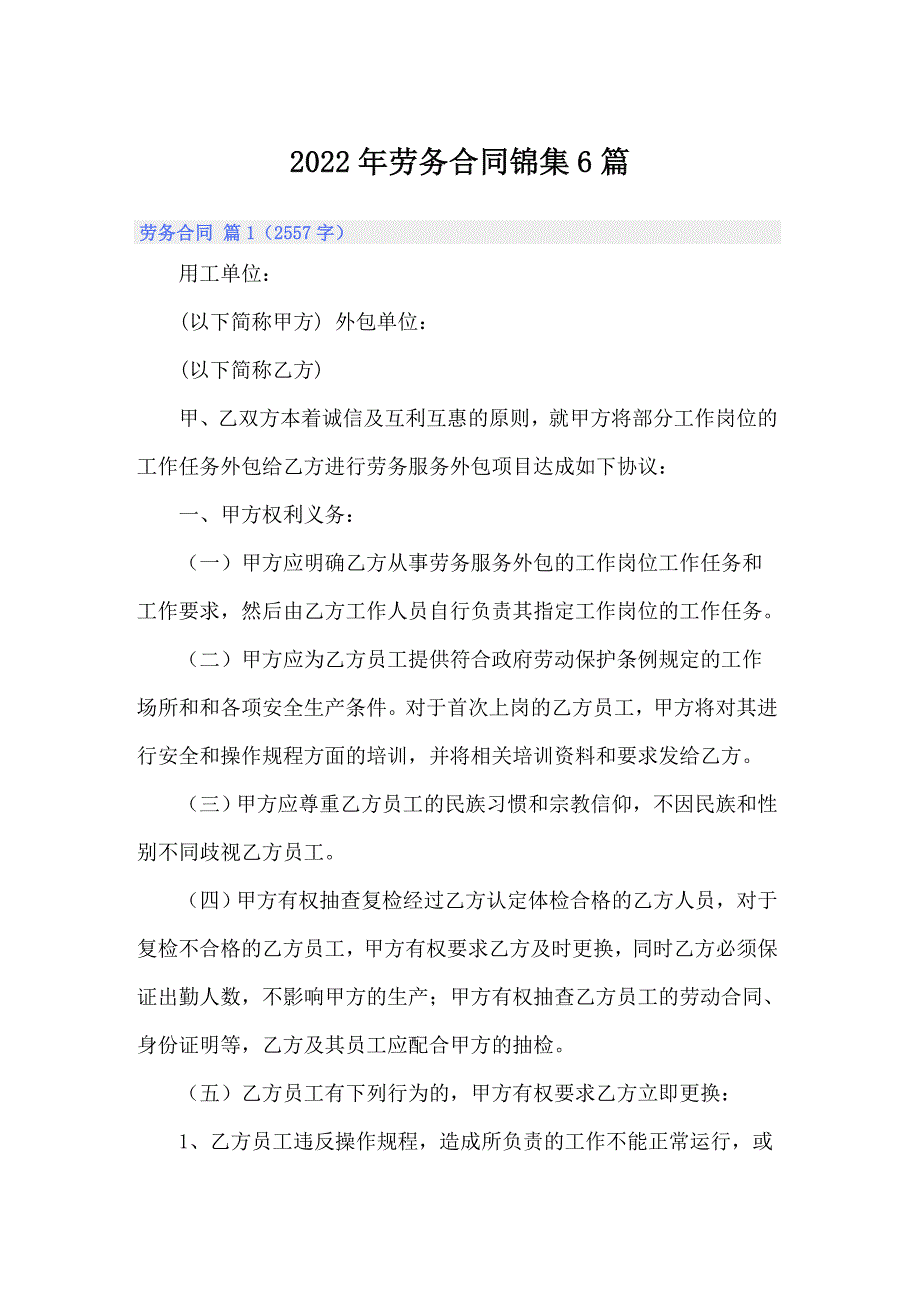 2022年劳务合同锦集6篇

劳务合同 篇1（2557字）

用工单位：

(以下简称甲方) 外包单位：

(以下简称乙方)

甲、乙双方本着诚信及互利互惠的原则，就甲方将部分工作岗位的工作任务外包给乙方进行劳务服务外包项目达成如下协议：

一、甲方权利义务：

（一）甲方应明确乙方从事劳务服务外包的工作岗位工作任务和工作要求，然后由乙方工作人员自行负责其指定工作岗位的工作任务。

（二）甲方应为乙方员工提供符合政府劳动保护条例规定的工作场所和和各项安全生产条件。对于首次上岗的乙方员工，甲方将对其进行安全和操作规程方面的培训，并将相关培训资料和要求发给乙方。

（三）甲方应尊重乙方员工的民族习惯和宗教信仰，不因民族和性别不同歧视乙方员工。

（四）甲方有权抽查复检经过乙方认定体检合格的乙方人员，对于复检不合格的乙方员工，甲方有权要求乙方及时更换，同时乙方必须保证出勤人数，不影响甲方的生产；甲方有权抽查乙方员工的劳动合同、身份证明等，乙方及其员工应配合甲方的抽检。

（五）乙方员工有下列行为的，甲方有权要求乙方立即更换：

1、乙方员工违反操作规程，造成所负责的工作不能正常运行，或